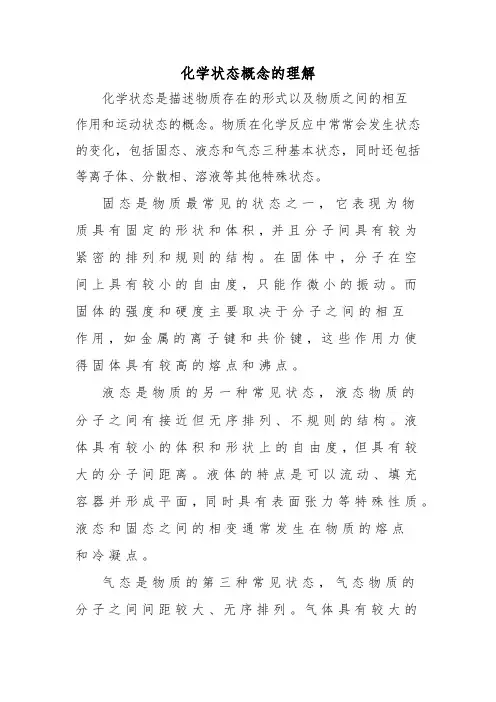 化学状态概念的理解

化学状态是描述物质存在的形式以及物质之间的相互作用和运动状态的概念。物质在化学反应中常常会发生状态的变化，包括固态、液态和气态三种基本状态，同时还包括等离子体、分散相、溶液等其他特殊状态。

固态是物质最常见的状态之一，它表现为物质具有固定的形状和体积，并且分子间具有较为紧密的排列和规则的结构。在固体中，分子在空间上具有较小的自由度，只能作微小的振动。而固体的强度和硬度主要取决于分子之间的相互作用，如金属的离子键和共价键，这些作用力使得固体具有较高的熔点和沸点。

液态是物质的另一种常见状态，液态物质的分子之间有接近但无序排列、不规则的结构。液体具有较小的体积和形状上的自由度，但具有较大的分子间距离。液体的特点是可以流动、填充容器并形成平面，同时具有表面张力等特殊性质。液态和固态之间的相变通常发生在物质的熔点和冷凝点。

气态是物质的第三种常见状态，气态物质的分子之间间距较大、无序排列。气体具有较大的